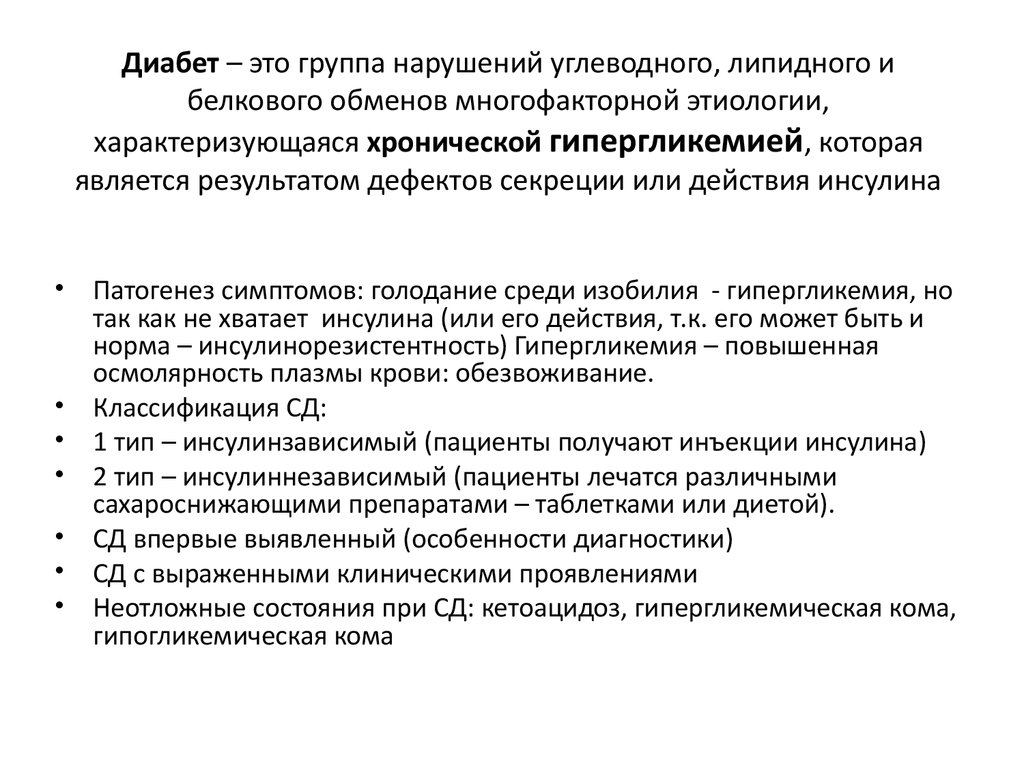 Диабет – это группа нарушений углеводного, липидного и белкового обменов многофакторной этиологии, характеризующаяся хронической гипергликемией, которая является результатом дефектов секреции или действия инсулина

• Патогенез симптомов: голодание среди изобилия - гипергликемия, но так как не хватает инсулина (или его действия, т.к. его может быть и норма – инсулинорезистентность) Гипергликемия – повышенная осмолярность плазмы крови: обезвоживание.
• Классификация СД:
• 1 тип – инсулинзависимый (пациенты получают инъекции инсулина)
• 2 тип – инсулиннезависимый (пациенты лечатся различными сахароснижающими препаратами – таблетками или диетой).
• СД впервые выявленный (особенности диагностики)
• СД с выраженными клиническими проявлениями
• Неотложные состояния при СД: кетоацидоз, гипергликемическая кома, гипогликемическая кома